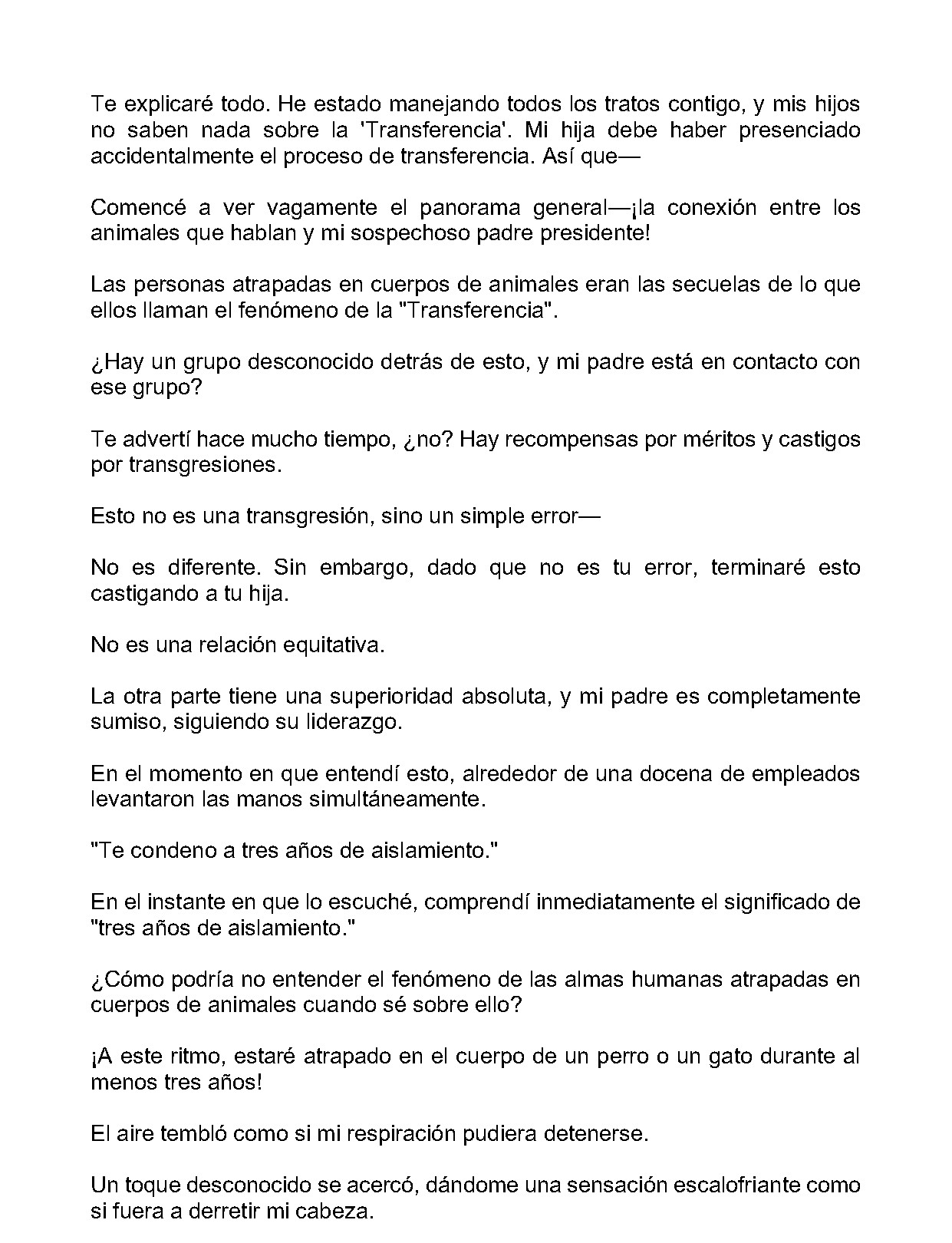 Te explicaré todo. He estado manejando todos los tratos contigo, y mis hijos no saben nada sobre la 'Transferencia'. Mi hija debe haber presenciado accidentalmente el proceso de transferencia. Así que—

Comencé a ver vagamente el panorama general—¡la conexión entre los animales que hablan y mi sospechoso padre presidente!

Las personas atrapadas en cuerpos de animales eran las secuelas de lo que ellos llaman el fenómeno de la "Transferencia".

¿Hay un grupo desconocido detrás de esto, y mi padre está en contacto con ese grupo?

Te advertí hace mucho tiempo, ¿no? Hay recompensas por méritos y castigos por transgresiones.

Esto no es una transgresión, sino un simple error—

No es diferente. Sin embargo, dado que no es tu error, terminaré esto castigando a tu hija.

No es una relación equitativa.

La otra parte tiene una superioridad absoluta, y mi padre es completamente sumiso, siguiendo su liderazgo.

En el momento en que entendí esto, alrededor de una docena de empleados levantaron las manos simultáneamente.

"Te condeno a tres años de aislamiento."

En el instante en que lo escuché, comprendí inmediatamente el significado de "tres años de aislamiento."

¿Cómo podría no entender el fenómeno de las almas humanas atrapadas en cuerpos de animales cuando sé sobre ello?

¡A este ritmo, estaré atrapado en el cuerpo de un perro o un gato durante al menos tres años!

El aire tembló como si mi respiración pudiera detenerse.

Un toque desconocido se acercó, dándome una sensación escalofriante como si fuera a derretir mi cabeza.